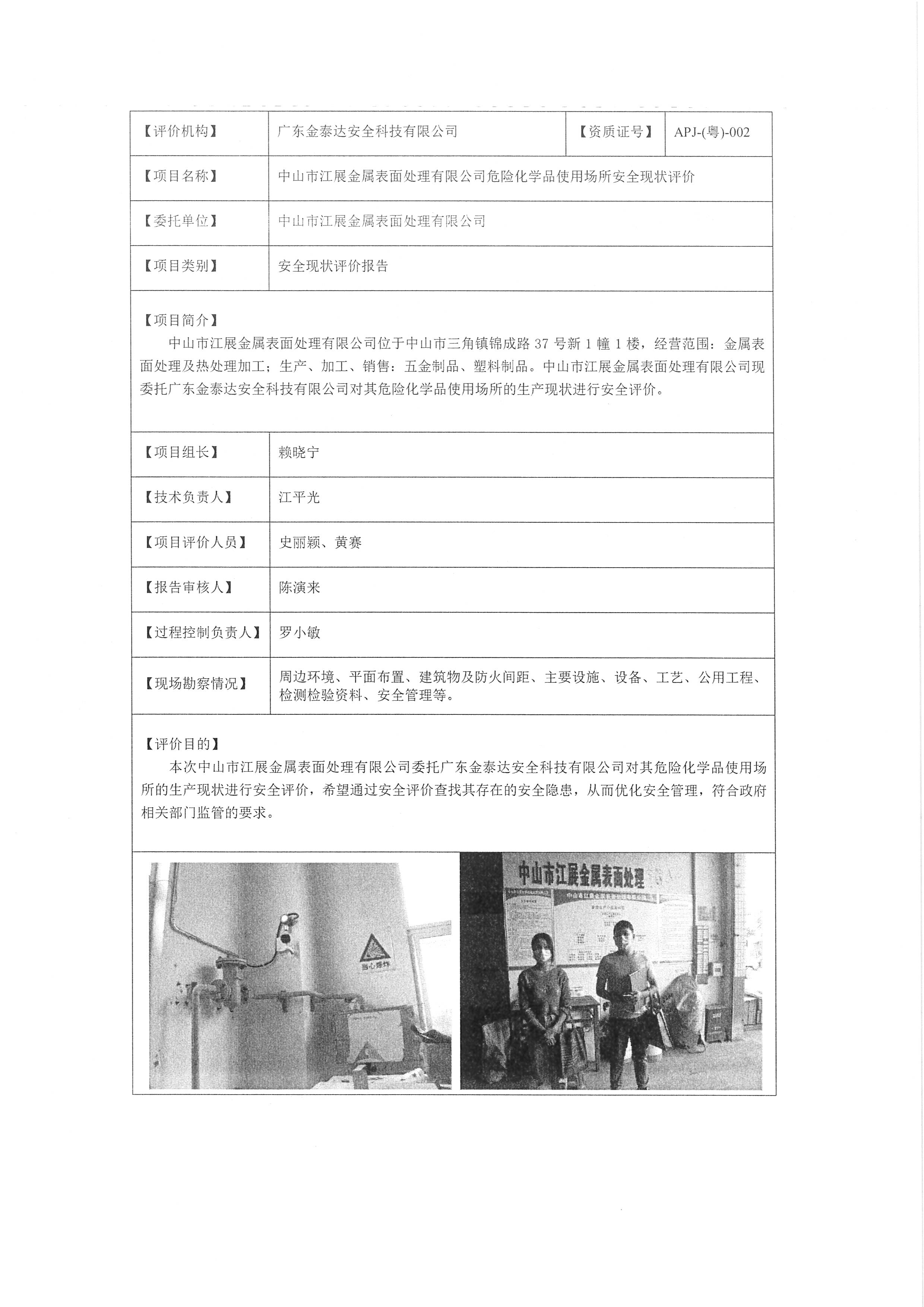 | 【评价机构】 | 广东金泰达安全科技有限公司 | 【资质证号】 | APJ-(粤)-002 |
|---|---|---|---|
| 【项目名称】 | 中山市江展金属表面处理有限公司危险化学品使用场所安全现状评价 | | |
| 【委托单位】 | 中山市江展金属表面处理有限公司 | | |
| 【项目类别】 | 安全现状评价报告 | | |

【项目简介】
中山市江展金属表面处理有限公司位于中山市三角镇锦成路 37 号新 1 幢 1 楼，经营范围：金属表面处理及热处理加工；生产、加工、销售：五金制品、塑料制品。中山市江展金属表面处理有限公司现委托广东金泰达安全科技有限公司对其危险化学品使用场所的生产现状进行安全评价。

| 【项目组长】 | 赖晓宁 |
|---|---|
| 【技术负责人】 | 江平光 |
| 【项目评价人员】 | 史丽颖、黄赛 |
| 【报告审核人】 | 陈演来 |
| 【过程控制负责人】 | 罗小敏 |
| 【现场勘察情况】 | 周边环境、平面布置、建筑物及防火间距、主要设施、设备、工艺、公用工程、检测检验资料、安全管理等。 |

【评价目的】
本次中山市江展金属表面处理有限公司委托广东金泰达安全科技有限公司对其危险化学品使用场所的生产现状进行安全评价，希望通过安全评价查找其存在的安全隐患，从而优化安全管理，符合政府相关部门监管的要求。

当心爆炸

中山市江展金属表面处理